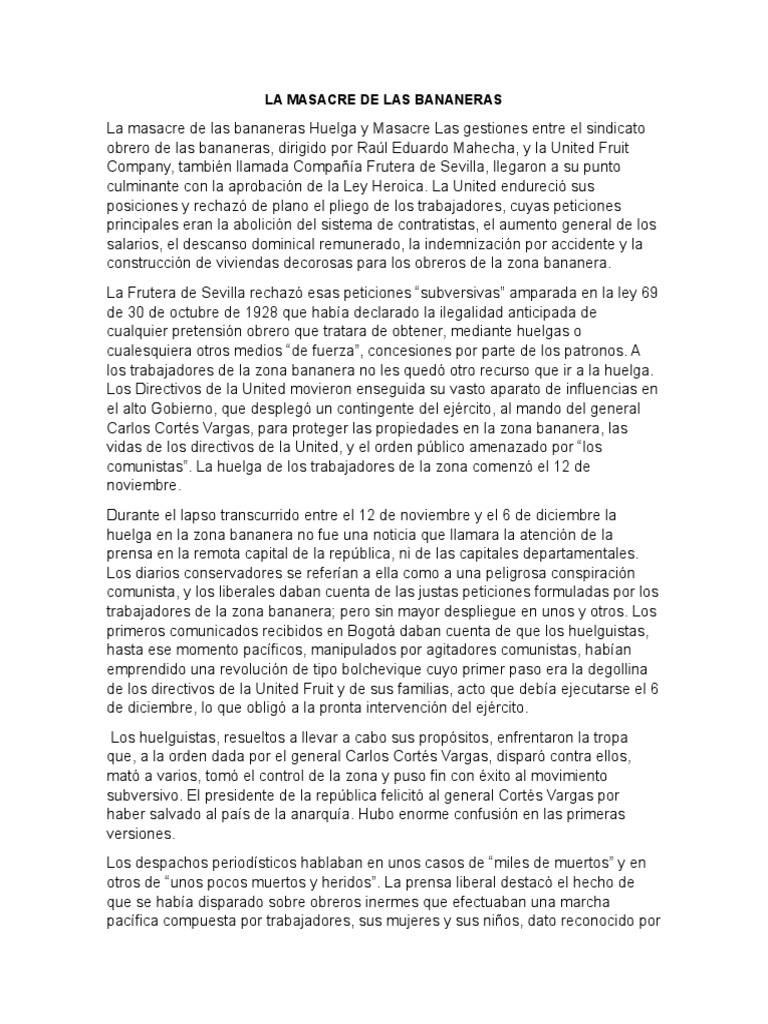 LA MASACRE DE LAS BANANERAS

La masacre de las bananeras Huelga y Masacre Las gestiones entre el sindicato obrero de las bananeras, dirigido por Raúl Eduardo Mahecha, y la United Fruit Company, también llamada Compañía Frutera de Sevilla, llegaron a su punto culminante con la aprobación de la Ley Heroica. La United endureció sus posiciones y rechazó de plano el pliego de los trabajadores, cuyas peticiones principales eran la abolición del sistema de contratistas, el aumento general de los salarios, el descanso dominical remunerado, la indemnización por accidente y la construcción de viviendas decorosas para los obreros de la zona bananera.

La Frutera de Sevilla rechazó esas peticiones "subversivas" amparada en la ley 69 de 30 de octubre de 1928 que había declarado la ilegalidad anticipada de cualquier pretensión obrero que tratara de obtener, mediante huelgas o cualesquiera otros medios "de fuerza", concesiones por parte de los patronos. A los trabajadores de la zona bananera no les quedó otro recurso que ir a la huelga. Los Directivos de la United movieron enseguida su vasto aparato de influencias en el alto Gobierno, que desplegó un contingente del ejército, al mando del general Carlos Cortés Vargas, para proteger las propiedades en la zona bananera, las vidas de los directivos de la United, y el orden público amenazado por "los comunistas". La huelga de los trabajadores de la zona comenzó el 12 de noviembre.

Durante el lapso transcurrido entre el 12 de noviembre y el 6 de diciembre la huelga en la zona bananera no fue una noticia que llamara la atención de la prensa en la remota capital de la república, ni de las capitales departamentales. Los diarios conservadores se referían a ella como a una peligrosa conspiración comunista, y los liberales daban cuenta de las justas peticiones formuladas por los trabajadores de la zona bananera; pero sin mayor despliegue en unos y otros. Los primeros comunicados recibidos en Bogotá daban cuenta de que los huelguistas, hasta ese momento pacíficos, manipulados por agitadores comunistas, habían emprendido una revolución de tipo bolchevique cuyo primer paso era la degollina de los directivos de la United Fruit y de sus familias, acto que debía ejecutarse el 6 de diciembre, lo que obligó a la pronta intervención del ejército.

Los huelguistas, resueltos a llevar a cabo sus propósitos, enfrentaron la tropa que, a la orden dada por el general Carlos Cortés Vargas, disparó contra ellos, mató a varios, tomó el control de la zona y puso fin con éxito al movimiento subversivo. El presidente de la república felicitó al general Cortés Vargas por haber salvado al país de la anarquía. Hubo enorme confusión en las primeras versiones.

Los despachos periodísticos hablaban en unos casos de "miles de muertos" y en otros de "unos pocos muertos y heridos". La prensa liberal destacó el hecho de que se había disparado sobre obreros inermes que efectuaban una marcha pacífica compuesta por trabajadores, sus mujeres y sus niños, dato reconocido por